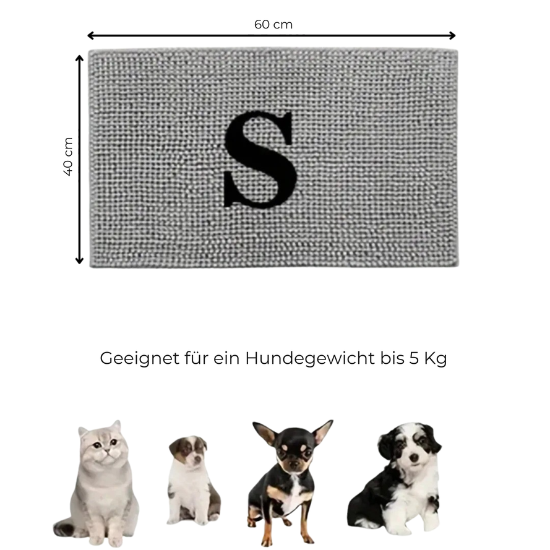 60 cm

40 cm

S

Geeignet für ein Hundegewicht bis 5 Kg